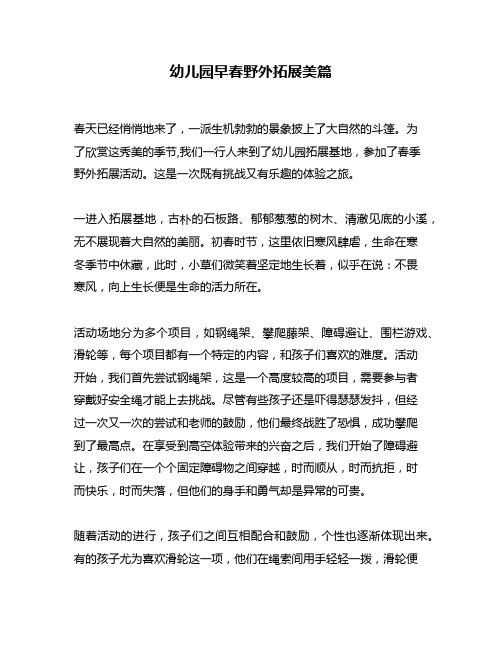 幼儿园早春野外拓展美篇

春天已经悄悄地来了，一派生机勃勃的景象披上了大自然的斗篷。为了欣赏这秀美的季节,我们一行人来到了幼儿园拓展基地，参加了春季野外拓展活动。这是一次既有挑战又有乐趣的体验之旅。

一进入拓展基地，古朴的石板路、郁郁葱葱的树木、清澈见底的小溪，无不展现着大自然的美丽。初春时节，这里依旧寒风肆虐，生命在寒冬季节中休藏，此时，小草们微笑着坚定地生长着，似乎在说：不畏寒风，向上生长便是生命的活力所在。

活动场地分为多个项目，如钢绳架、攀爬藤架、障碍避让、围栏游戏、滑轮等，每个项目都有一个特定的内容，和孩子们喜欢的难度。活动开始，我们首先尝试钢绳架，这是一个高度较高的项目，需要参与者穿戴好安全绳才能上去挑战。尽管有些孩子还是吓得瑟瑟发抖，但经过一次又一次的尝试和老师的鼓励，他们最终战胜了恐惧，成功攀爬到了最高点。在享受到高空体验带来的兴奋之后，我们开始了障碍避让，孩子们在一个个固定障碍物之间穿越，时而顺从，时而抗拒，时而快乐，时而失落，但他们的身手和勇气却是异常的可贵。

随着活动的进行，孩子们之间互相配合和鼓励，个性也逐渐体现出来。有的孩子尤为喜欢滑轮这一项，他们在绳索间用手轻轻一拨，滑轮便